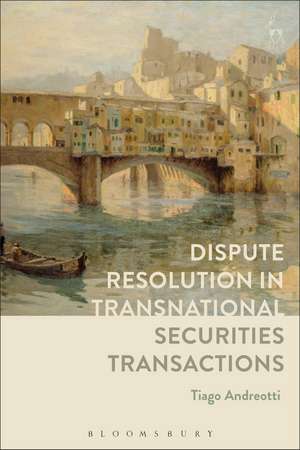 DISPUTE RESOLUTION IN TRANSNATIONAL SECURITIES TRANSACTIONS

Tiago Andreotti

BLOOMSBURY